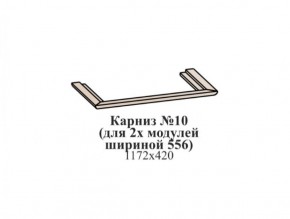 Карниз №10
(для 2х модулей
шириной 556)
1172х420